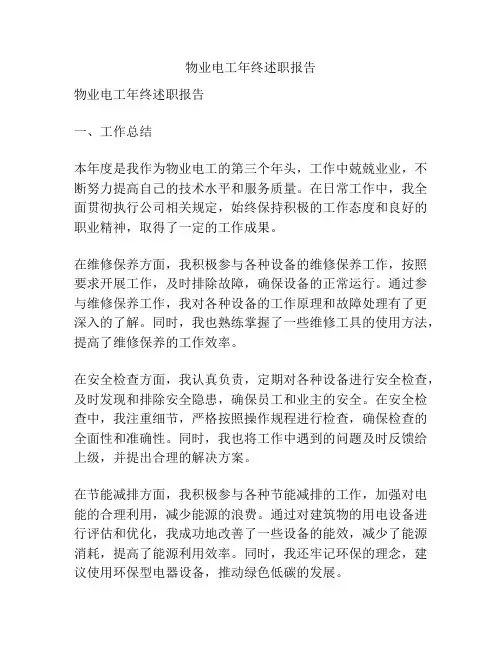 物业电工年终述职报告

物业电工年终述职报告

一、工作总结

本年度是我作为物业电工的第三个年头，工作中兢兢业业，不断努力提高自己的技术水平和服务质量。在日常工作中，我全面贯彻执行公司相关规定，始终保持积极的工作态度和良好的职业精神，取得了一定的工作成果。

在维修保养方面，我积极参与各种设备的维修保养工作，按照要求开展工作，及时排除故障，确保设备的正常运行。通过参与维修保养工作，我对各种设备的工作原理和故障处理有了更深入的了解。同时，我也熟练掌握了一些维修工具的使用方法，提高了维修保养的工作效率。

在安全检查方面，我认真负责，定期对各种设备进行安全检查，及时发现和排除安全隐患，确保员工和业主的安全。在安全检查中，我注重细节，严格按照操作规程进行检查，确保检查的全面性和准确性。同时，我也将工作中遇到的问题及时反馈给上级，并提出合理的解决方案。

在节能减排方面，我积极参与各种节能减排的工作，加强对电能的合理利用，减少能源的浪费。通过对建筑物的用电设备进行评估和优化，我成功地改善了一些设备的能效，减少了能源消耗，提高了能源利用效率。同时，我还牢记环保的理念，建议使用环保型电器设备，推动绿色低碳的发展。